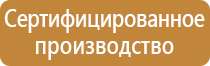 Сертифицированное производство